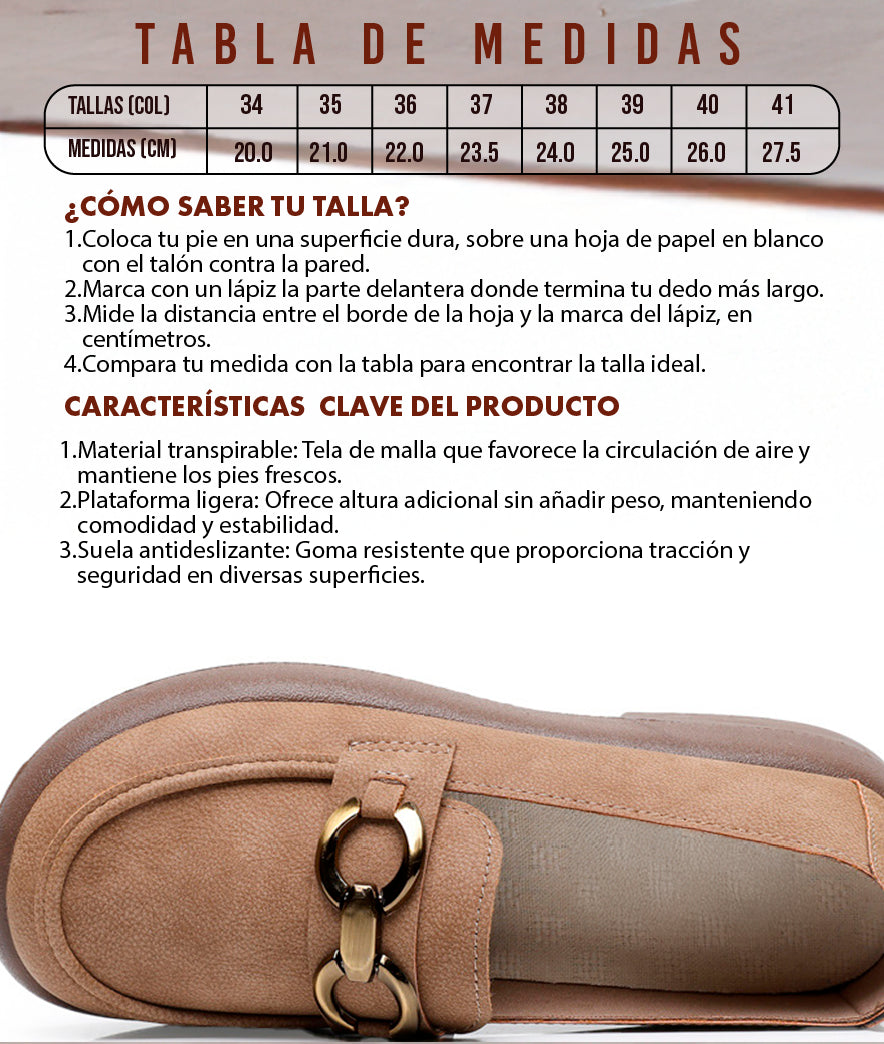 TABLA DE MEDIDAS

| TALLAS (COL) | 34 | 35 | 36 | 37 | 38 | 39 | 40 | 41 |
|---|---|---|---|---|---|---|---|---|
| MEDIDAS (CM) | 20.0 | 21.0 | 22.0 | 23.5 | 24.0 | 25.0 | 26.0 | 27.5 |

¿CÓMO SABER TU TALLA?

1.Coloca tu pie en una superficie dura, sobre una hoja de papel en blanco con el talón contra la pared.
2.Marca con un lápiz la parte delantera donde termina tu dedo más largo.
3.Mide la distancia entre el borde de la hoja y la marca del lápiz, en centímetros.
4.Compara tu medida con la tabla para encontrar la talla ideal.

CARACTERÍSTICAS CLAVE DEL PRODUCTO

1.Material transpirable: Tela de malla que favorece la circulación de aire y mantiene los pies frescos.
2.Plataforma ligera: Ofrece altura adicional sin añadir peso, manteniendo comodidad y estabilidad.
3.Suela antideslizante: Goma resistente que proporciona tracción y seguridad en diversas superficies.